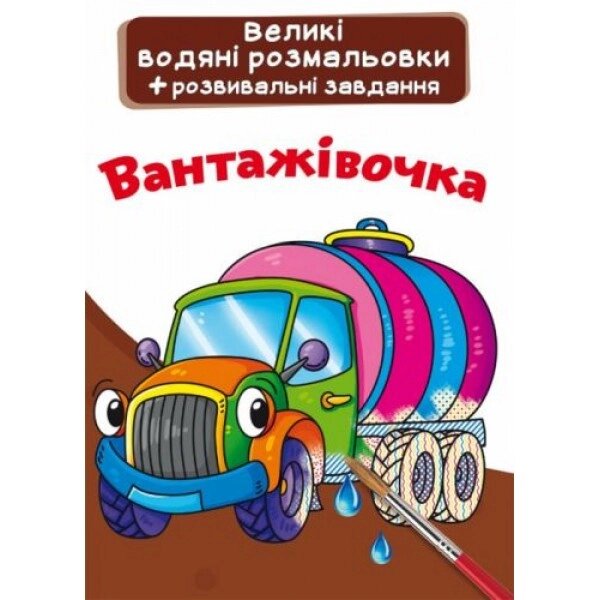 Великі водяні розмальовки + розвивальні завдання

Вантажівочка